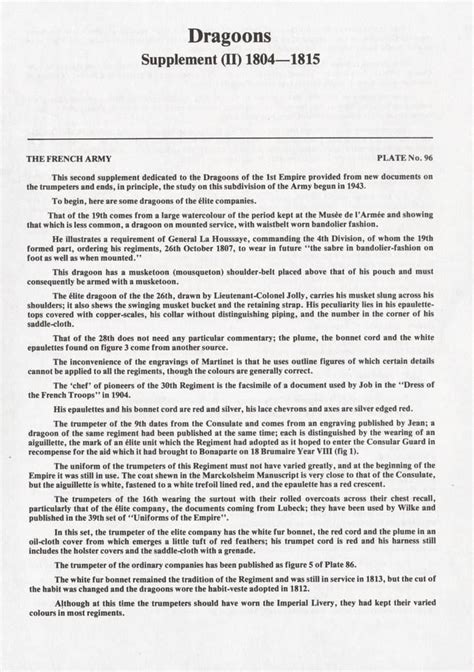 Dragoons
Supplement (II) 1804—1815

THE FRENCH ARMY

PLATE No. 96

This second supplement dedicated to the Dragoons of the 1st Empire provided from new documents on the trumpeters and ends, in principle, the study on this subdivision of the Army begun in 1943.

To begin, here are some dragoons of the élite companies.

That of the 19th comes from a large watercolour of the period kept at the Musée de l'Armée and showing that which is less common, a dragoon on mounted service, with waistbelt worn bandolier fashion.

He illustrates a requirement of General La Houssaye, commanding the 4th Division, of whom the 19th formed part, ordering his regiments, 26th October 1807, to wear in future "the sabre in bandolier-fashion on foot as well as when mounted."

This dragoon has a musketoon (mousqueton) shoulder-belt placed above that of his pouch and must consequently be armed with a musketoon.

The élite dragoon of the the 26th, drawn by Lieutenant-Colonel Jolly, carries his musket slung across his shoulders; it also shews the swinging musket bucket and the retaining strap. His peculiarity lies in his epaulette-tops covered with copper-scales, his collar without distinguishing piping, and the number in the corner of his saddle-cloth.

That of the 28th does not need any particular commentary; the plume, the bonnet cord and the white epaulettes found on figure 3 come from another source.

The inconvenience of the engravings of Martinet is that he uses outline figures of which certain details cannot be applied to all the regiments, though the colours are generally correct.

The 'chef' of pioneers of the 30th Regiment is the facsimile of a document used by Job in the "Dress of the French Troops" in 1904.

His epaulettes and his bonnet cord are red and silver, his lace chevrons and axes are silver edged red.

The trumpeter of the 9th dates from the Consulate and comes from an engraving published by Jean; a dragoon of the same regiment had been published at the same time; each is distinguished by the wearing of an aiguillette, the mark of an élite unit which the Regiment had adopted as it hoped to enter the Consular Guard in recompense for the aid which it had brought to Bonaparte on 18 Brumaire Year VIII (fig 1).

The uniform of the trumpeters of this Regiment must not have varied greatly, and at the beginning of the Empire it was still in use. The coat shewn in the Marckolsheim Manuscript is very close to that of the Consulate, but the aiguillette is white, fastened to a white trefoil lined red, and the epaulette has a red crescent.

The trumpeters of the 16th wearing the surtout with their rolled overcoats across their chest recall, particularly that of the élite company, the documents coming from Lubeck; they have been used by Wilke and published in the 39th set of "Uniforms of the Empire".

In this set, the trumpeter of the elite company has the white fur bonnet, the red cord and the plume in an oil-cloth cover from which emerges a little tuft of red feathers; his trumpet cord is red and his harness still includes the holster covers and the saddle-cloth with a grenade.

The trumpeter of the ordinary companies has been published as figure 5 of Plate 86.

The white fur bonnet remained the tradition of the Regiment and was still in service in 1813, but the cut of the habit was changed and the dragoons wore the habit-veste adopted in 1812.

Although at this time the trumpeters should have worn the Imperial Livery, they had kept their varied colours in most regiments.